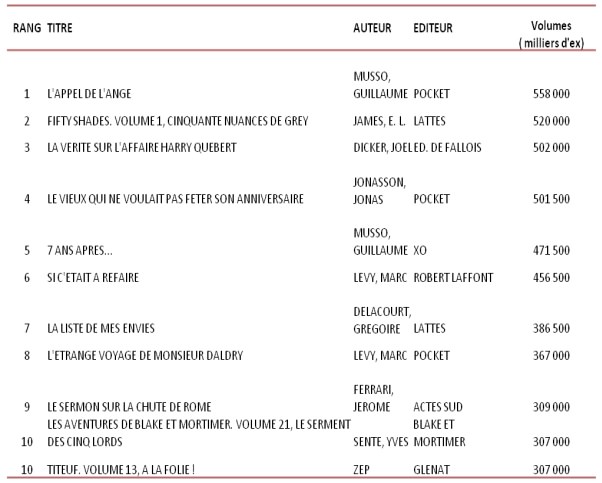 | RANG | TITRE | AUTEUR | EDITEUR | Volumes ( milliers d'ex) |
|---|---|---|---|---|
| 1 | L'APPEL DE L'ANGE | MUSSO, GUILLAUME | POCKET | 558 000 |
| 2 | FIFTY SHADES. VOLUME 1, CINQUANTE NUANCES DE GREY | JAMES, E. L. | LATTES | 520 000 |
| 3 | LA VERITE SUR L'AFFAIRE HARRY QUEBERT | DICKER, JOEL | ED. DE FALLOIS | 502 000 |
| 4 | LE VIEUX QUI NE VOULAIT PAS FETER SON ANNIVERSAIRE | JONASSON, JONAS | POCKET | 501 500 |
| 5 | 7 ANS APRES... | MUSSO, GUILLAUME | XO | 471 500 |
| 6 | SI C'ETAIT A REFAIRE | LEVY, MARC | ROBERT LAFFONT | 456 500 |
| 7 | LA LISTE DE MES ENVIES | DELACOURT, GREGOIRE | LATTES | 386 500 |
| 8 | L'ETRANGE VOYAGE DE MONSIEUR DALDRY | LEVY, MARC | POCKET | 367 000 |
| 9 | LE SERMON SUR LA CHUTE DE ROME | FERRARI, JEROME | ACTES SUD | 309 000 |
| 10 | LES AVENTURES DE BLAKE ET MORTIMER. VOLUME 21, LE SERMENT DES CINQ LORDS | SENTE, YVES | BLAKE ET MORTIMER | 307 000 |
| 10 | TITEUF. VOLUME 13, A LA FOLIE ! | ZEP | GLENAT | 307 000 |